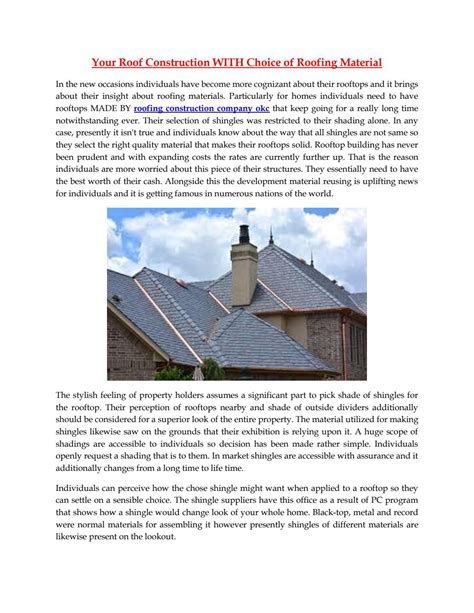 Your Roof Construction WITH Choice of Roofing Material

In the new occasions individuals have become more cognizant about their rooftops and it brings about their insight about roofing materials. Particularly for homes individuals need to have rooftops MADE BY roofing construction company okc that keep going for a really long time notwithstanding ever. Their selection of shingles was restricted to their shading alone. In any case, presently it isn't true and individuals know about the way that all shingles are not same so they select the right quality material that makes their rooftops solid. Rooftop building has never been prudent and with expanding costs the rates are currently further up. That is the reason individuals are more worried about this piece of their structures. They essentially need to have the best worth of their cash. Alongside this the development material reusing is uplifting news for individuals and it is getting famous in numerous nations of the world.

The stylish feeling of property holders assumes a significant part to pick shade of shingles for the rooftop. Their perception of rooftops nearby and shade of outside dividers additionally should be considered for a superior look of the entire property. The material utilized for making shingles likewise saw on the grounds that their exhibition is relying upon it. A huge scope of shadings are accessible to individuals so decision has been made rather simple. Individuals openly request a shading that is to them. In market shingles are accessible with assurance and it additionally changes from a long time to life time.

Individuals can perceive how the chose shingle might want when applied to a rooftop so they can settle on a sensible choice. The shingle suppliers have this office as a result of PC program that shows how a shingle would change look of your whole home. Black-top, metal and record were normal materials for assembling it however presently shingles of different materials are likewise present on the lookout.